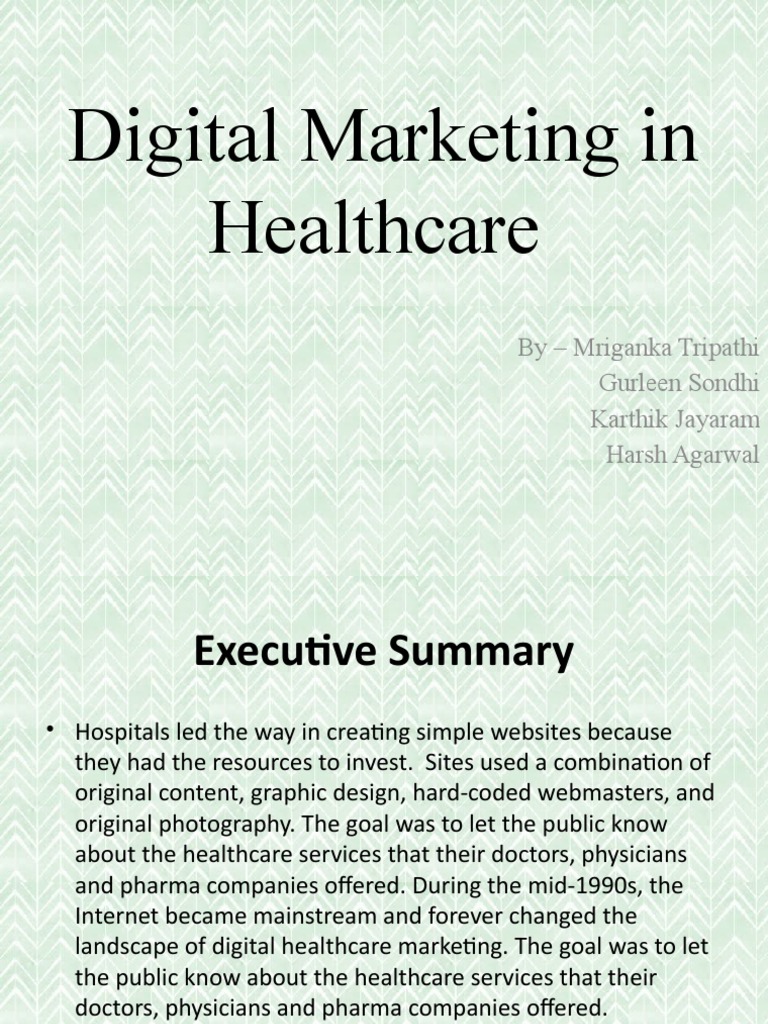 Digital Marketing in Healthcare

By – Mriganka Tripathi
Gurleen Sondhi
Karthik Jayaram
Harsh Agarwal

Executive Summary

• Hospitals led the way in creating simple websites because they had the resources to invest. Sites used a combination of original content, graphic design, hard-coded webmasters, and original photography. The goal was to let the public know about the healthcare services that their doctors, physicians and pharma companies offered. During the mid-1990s, the Internet became mainstream and forever changed the landscape of digital healthcare marketing. The goal was to let the public know about the healthcare services that their doctors, physicians and pharma companies offered.